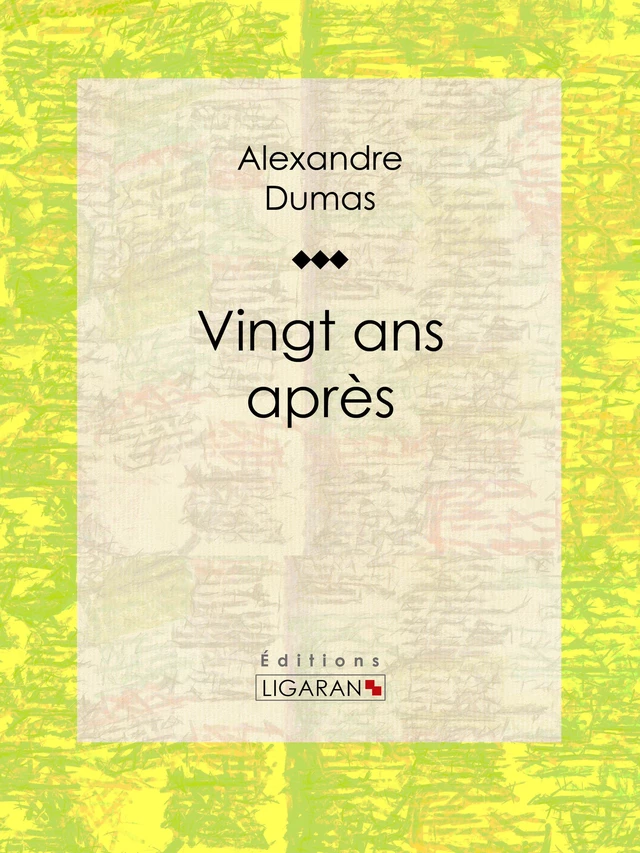 Alexandre Dumas

Vingt ans après

Éditions
LIGARAN